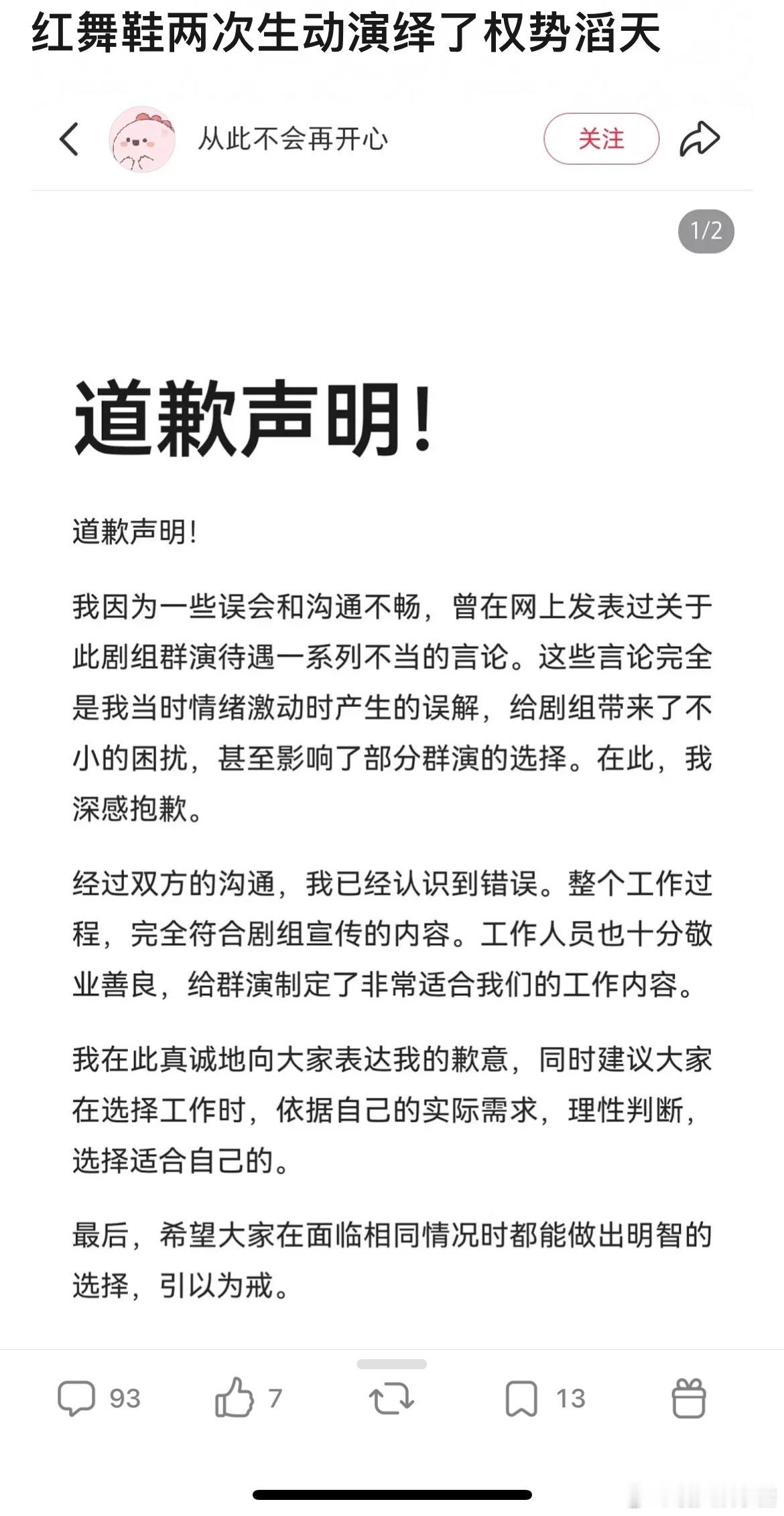 红舞鞋两次生动演绎了权势滔天

从此不会再开心

关注

1/2

道歉声明!

道歉声明!

我因为一些误会和沟通不畅，曾在网上发表过关于此剧组群演待遇一系列不当的言论。这些言论完全是我当时情绪激动时产生的误解，给剧组带来了不小的困扰，甚至影响了部分群演的选择。在此，我深感抱歉。

经过双方的沟通，我已经认识到错误。整个工作过程，完全符合剧组宣传的内容。工作人员也十分敬业善良，给群演制定了非常适合我们的工作内容。

我在此真诚地向大家表达我的歉意，同时建议大家在选择工作时，依据自己的实际需求，理性判断，选择适合自己的。

最后，希望大家在面临相同情况时都能做出明智的选择，引以为戒。

93 7 13